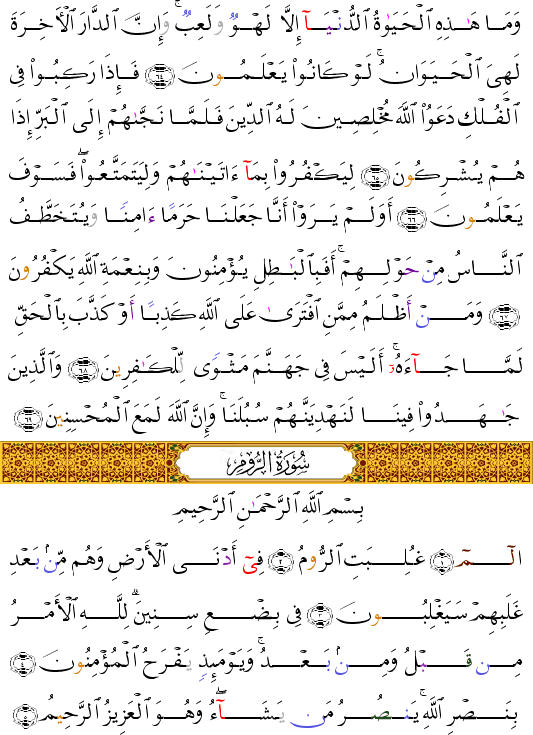 وَمَا هَٰذِهِ ٱلْحَيَوٰةُ ٱلدُّنْيَآ إِلَّا لَهْوٌ وَلَعِبٌ ۚ وَإِنَّ ٱلدَّارَ ٱلْءَاخِرَةَ لَهِىَ ٱلْحَيَوَانُ ۚ لَوْ كَانُوا۟ يَعْلَمُونَ ﴿٦٤﴾ فَإِذَا رَكِبُوا۟ فِى ٱلْفُلْكِ دَعَوُا۟ ٱللَّهَ مُخْلِصِينَ لَهُ ٱلدِّينَ فَلَمَّا نَجَّىٰهُمْ إِلَى ٱلْبَرِّ إِذَا هُمْ يُشْرِكُونَ ﴿٦٥﴾ لِيَكْفُرُوا۟ بِمَآ ءَاتَيْنَٰهُمْ وَلِيَتَمَتَّعُوا۟ ۖ فَسَوْفَ يَعْلَمُونَ ﴿٦٦﴾ أَوَلَمْ يَرَوْا۟ أَنَّا جَعَلْنَا حَرَمًا ءَامِنًا وَيُتَخَطَّفُ ٱلنَّاسُ مِنْ حَوْلِهِمْ ۚ أَفَبِٱلْبَٰطِلِ يُؤْمِنُونَ وَبِنِعْمَةِ ٱللَّهِ يَكْفُرُونَ ﴿٦٧﴾ وَمَنْ أَظْلَمُ مِمَّنِ ٱفْتَرَىٰ عَلَى ٱللَّهِ كَذِبًا أَوْ كَذَّبَ بِٱلْحَقِّ لَمَّا جَآءَهُۥٓ ۚ أَلَيْسَ فِى جَهَنَّمَ مَثْوًى لِّلْكَٰفِرِينَ ﴿٦٨﴾ وَٱلَّذِينَ جَٰهَدُوا۟ فِينَا لَنَهْدِيَنَّهُمْ سُبُلَنَا ۚ وَإِنَّ ٱللَّهَ لَمَعَ ٱلْمُحْسِنِينَ ﴿٦٩﴾

سُورَةُ الرُّومِ

بِسْمِ ٱللَّهِ ٱلرَّحْمَٰنِ ٱلرَّحِيمِ

الٓمٓ ﴿١﴾ غُلِبَتِ ٱلرُّومُ ﴿٢﴾ فِىٓ أَدْنَى ٱلْأَرْضِ وَهُم مِّنۢ بَعْدِ غَلَبِهِمْ سَيَغْلِبُونَ ﴿٣﴾ فِى بِضْعِ سِنِينَ ۗ لِلَّهِ ٱلْأَمْرُ مِن قَبْلُ وَمِنۢ بَعْدُ ۚ وَيَوْمَئِذٍ يَفْرَحُ ٱلْمُؤْمِنُونَ ﴿٤﴾ بِنَصْرِ ٱللَّهِ ۚ يَنصُرُ مَن يَشَآءُ ۖ وَهُوَ ٱلْعَزِيزُ ٱلرَّحِيمُ ﴿٥﴾